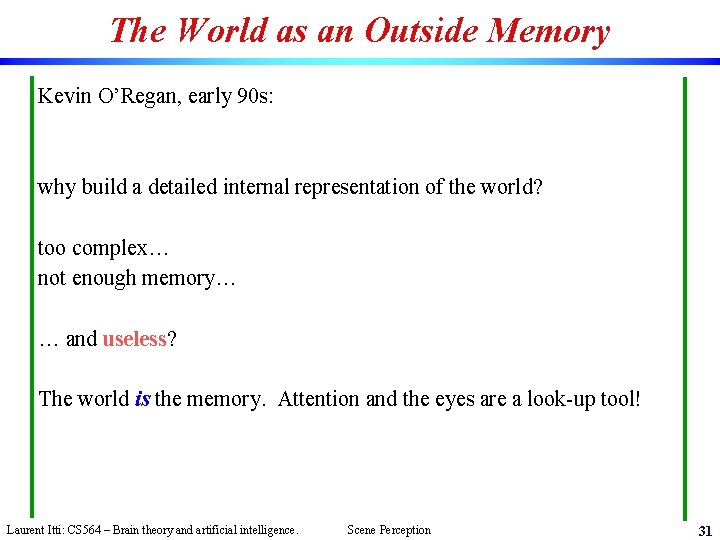 The World as an Outside Memory

Kevin O'Regan, early 90s:

why build a detailed internal representation of the world?

too complex…
not enough memory…

… and useless?

The world is the memory. Attention and the eyes are a look-up tool!

Laurent Itti: CS564 – Brain theory and artificial intelligence. Scene Perception 31